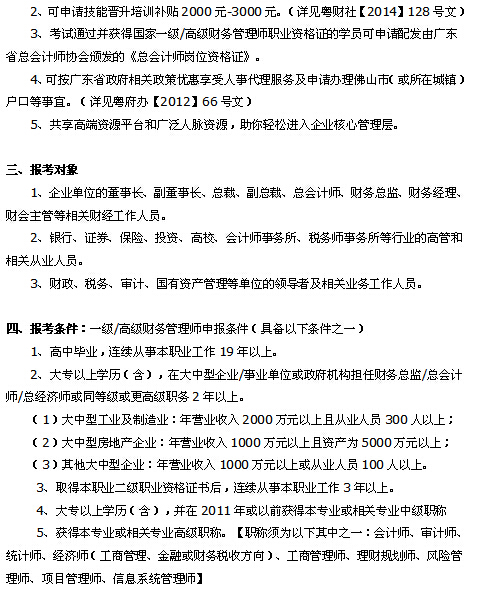 2、可申请技能晋升培训补贴 2000 元-3000 元。（详见粤财社【2014】128 号文）

3、考试通过并获得国家一级/高级财务管理师职业资格证的学员可申请配发由广东省总会计师协会颁发的《总会计师岗位资格证》。

4、可按广东省政府相关政策优惠享受人事代理服务及申请办理佛山市（或所在城镇）户口等事宜。（详见粤府办【2012】66 号文）

5、共享高端资源平台和广泛人脉资源，助你轻松进入企业核心管理层。

三、报考对象

1、企业单位的董事长、副董事长、总裁、副总裁、总会计师、财务总监、财务经理、财会主管等相关财经工作人员。

2、银行、证券、保险、投资、高校、会计师事务所、税务师事务所等行业的高管和相关从业人员。

3、财政、税务、审计、国有资产管理等单位的领导者及相关业务工作人员。

四、报考条件：一级/高级财务管理师申报条件（具备以下条件之一）

1、高中毕业，连续从事本职业工作 19 年以上。

2、大专以上学历（含），在大中型企业/事业单位或政府机构担任财务总监/总会计师/总经济师或同等级或更高级职务 2 年以上。

（1）大中型工业及制造业：年营业收入 2000 万元以上且从业人员 300 人以上；

（2）大中型房地产企业：年营业收入 1000 万元以上且资产为 5000 万元以上；

（3）其他大中型企业：年营业收入 1000 万元以上或从业人员 100 人以上。

3、取得本职业二级职业资格证书后，连续从事本职业工作 3 年以上。

4、大专以上学历（含），并在 2011 年或以前获得本专业或相关专业中级职称

5、获得本专业或相关专业高级职称。【职称须为以下其中之一：会计师、审计师、统计师、经济师（工商管理、金融或财务税收方向）、工商管理师、理财规划师、风险管理师、项目管理师、信息系统管理师】